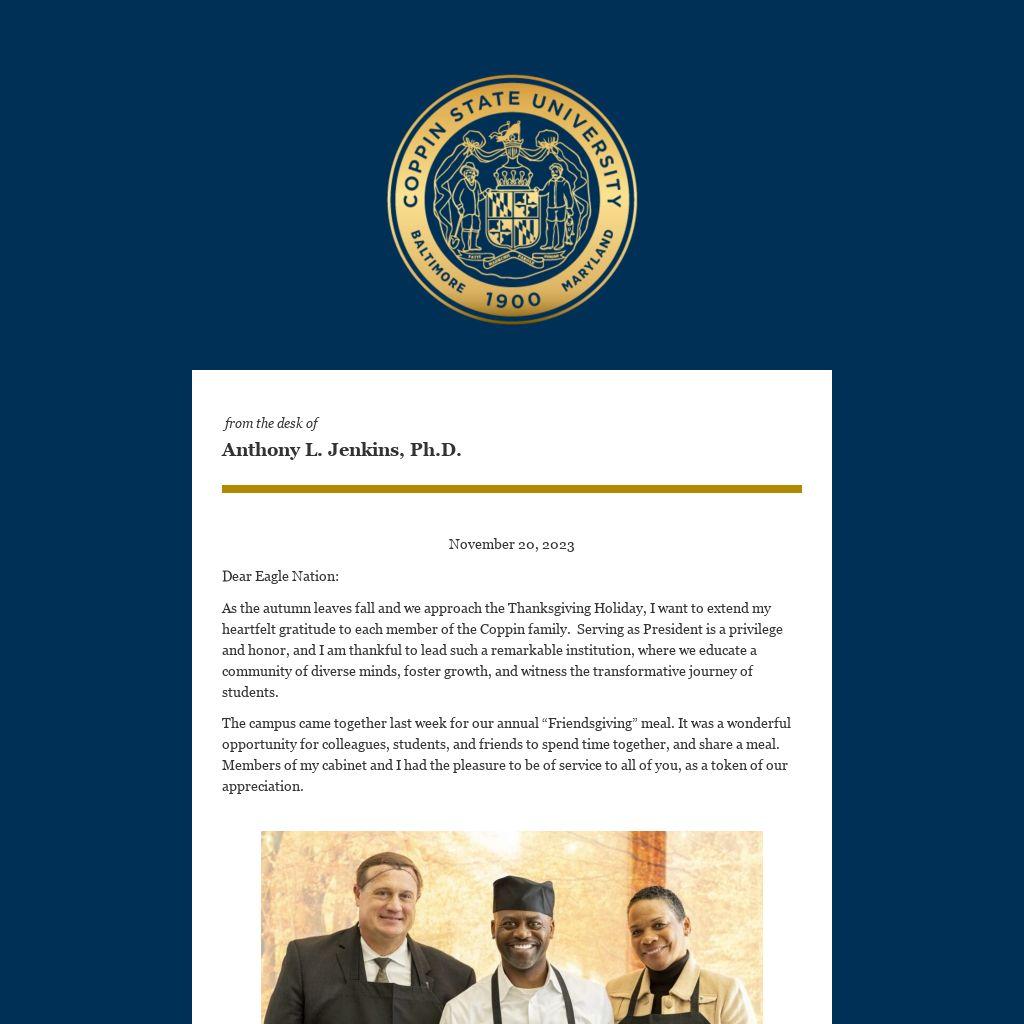 COPPIN STATE UNIVERSITY
BALTIMORE 1900 MARYLAND

from the desk of
Anthony L. Jenkins, Ph.D.

November 20, 2023

Dear Eagle Nation:

As the autumn leaves fall and we approach the Thanksgiving Holiday, I want to extend my heartfelt gratitude to each member of the Coppin family. Serving as President is a privilege and honor, and I am thankful to lead such a remarkable institution, where we educate a community of diverse minds, foster growth, and witness the transformative journey of students.

The campus came together last week for our annual “Friendsgiving” meal. It was a wonderful opportunity for colleagues, students, and friends to spend time together, and share a meal. Members of my cabinet and I had the pleasure to be of service to all of you, as a token of our appreciation.